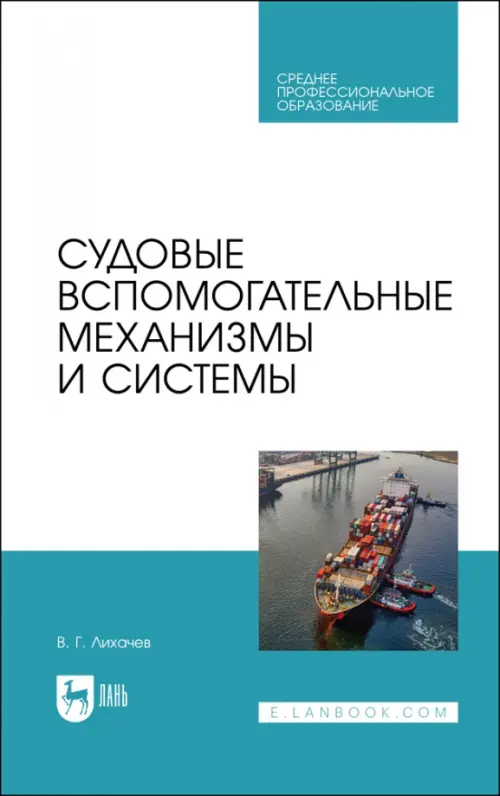 СРЕДНЕЕ ПРОФЕССИОНАЛЬНОЕ ОБРАЗОВАНИЕ

СУДОВЫЕ ВСПОМОГАТЕЛЬНЫЕ МЕХАНИЗМЫ И СИСТЕМЫ

В. Г. Лихачев

ЛАНЬ

E.LANBOOK.COM